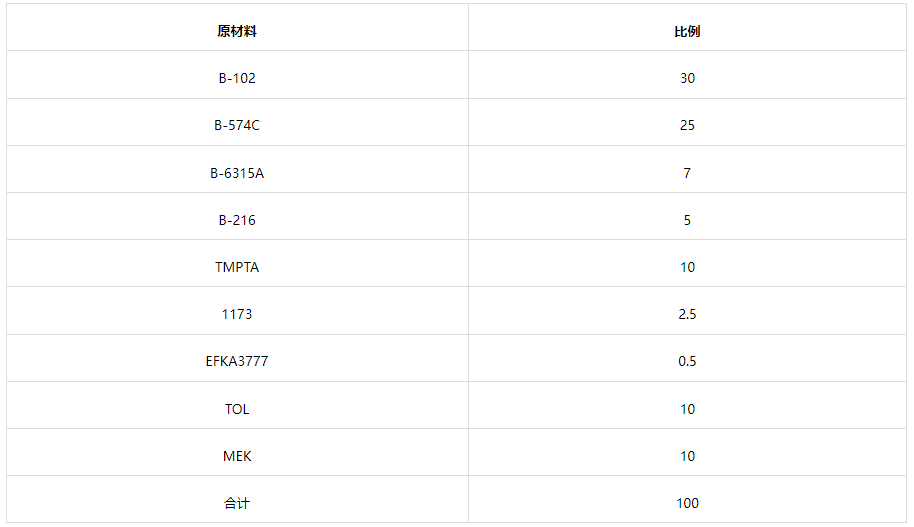 | 原材料 | 比例 |
|---|---|
| B-102 | 30 |
| B-574C | 25 |
| B-6315A | 7 |
| B-216 | 5 |
| TMPTA | 10 |
| 1173 | 2.5 |
| EFKA3777 | 0.5 |
| TOL | 10 |
| MEK | 10 |
| 合计 | 100 |